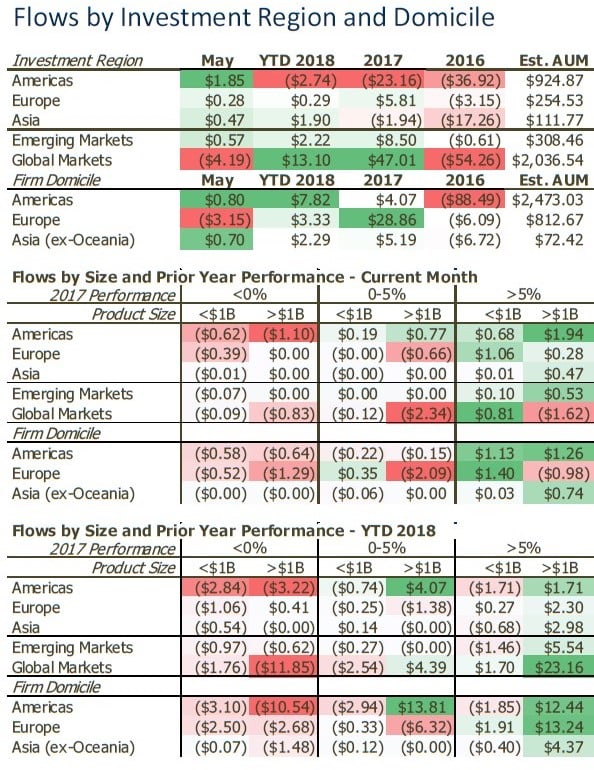 Flows by Investment Region and Domicile

| Investment Region | May | YTD 2018 | 2017 | 2016 | Est. AUM |
|---|---|---|---|---|---|
| Americas | \$1.85 | (\$2.74) | (\$23.16) | (\$36.92) | \$924.87 |
| Europe | \$0.28 | \$0.29 | \$5.81 | (\$3.15) | \$254.53 |
| Asia | \$0.47 | \$1.90 | (\$1.94) | (\$17.26) | \$111.77 |
| Emerging Markets | \$0.57 | \$2.22 | \$8.50 | (\$0.61) | \$308.46 |
| Global Markets | (\$4.19) | \$13.10 | \$47.01 | (\$54.26) | \$2,036.54 |
| Firm Domicile | May | YTD 2018 | 2017 | 2016 | Est. AUM |
| Americas | \$0.80 | \$7.82 | \$4.07 | (\$88.49) | \$2,473.03 |
| Europe | (\$3.15) | \$3.33 | \$28.86 | (\$6.09) | \$812.67 |
| Asia (ex-Oceania) | \$0.70 | \$2.29 | \$5.19 | (\$6.72) | \$72.42 |

Flows by Size and Prior Year Performance - Current Month

| 2017 Performance | <0% | | 0-5% | | >5% | |
|---|---|---|---|---|---|---|
| Product Size | <\$1B | >\$1B | <\$1B | >\$1B | <\$1B | >\$1B |
| Americas | (\$0.62) | (\$1.10) | \$0.19 | \$0.77 | \$0.68 | \$1.94 |
| Europe | (\$0.39) | \$0.00 | (\$0.00) | (\$0.66) | \$1.06 | \$0.28 |
| Asia | (\$0.01) | \$0.00 | (\$0.00) | \$0.00 | \$0.01 | \$0.47 |
| Emerging Markets | (\$0.07) | \$0.00 | \$0.00 | \$0.00 | \$0.10 | \$0.53 |
| Global Markets | (\$0.09) | (\$0.83) | (\$0.12) | (\$2.34) | \$0.81 | (\$1.62) |
| Firm Domicile | | | | | | |
| Americas | (\$0.58) | (\$0.64) | (\$0.22) | (\$0.15) | \$1.13 | \$1.26 |
| Europe | (\$0.52) | (\$1.29) | \$0.35 | (\$2.09) | \$1.40 | (\$0.98) |
| Asia (ex-Oceania) | (\$0.00) | (\$0.00) | (\$0.06) | \$0.00 | \$0.03 | \$0.74 |

Flows by Size and Prior Year Performance - YTD 2018

| 2017 Performance | <0% | | 0-5% | | >5% | |
|---|---|---|---|---|---|---|
| Product Size | <\$1B | >\$1B | <\$1B | >\$1B | <\$1B | >\$1B |
| Americas | (\$2.84) | (\$3.22) | (\$0.74) | \$4.07 | (\$1.71) | \$1.71 |
| Europe | (\$1.06) | \$0.41 | (\$0.25) | (\$1.38) | \$0.27 | \$2.30 |
| Asia | (\$0.54) | (\$0.00) | \$0.14 | (\$0.00) | (\$0.68) | \$2.98 |
| Emerging Markets | (\$0.97) | (\$0.62) | (\$0.27) | (\$0.00) | (\$1.46) | \$5.54 |
| Global Markets | (\$1.76) | (\$11.85) | (\$2.54) | \$4.39 | \$1.70 | \$23.16 |
| Firm Domicile | | | | | | |
| Americas | (\$3.10) | (\$10.54) | (\$2.94) | \$13.81 | (\$1.85) | \$12.44 |
| Europe | (\$2.50) | (\$2.68) | (\$0.33) | (\$6.32) | \$1.91 | \$13.24 |
| Asia (ex-Oceania) | (\$0.07) | (\$1.48) | (\$0.12) | (\$0.00) | (\$0.40) | \$4.37 |